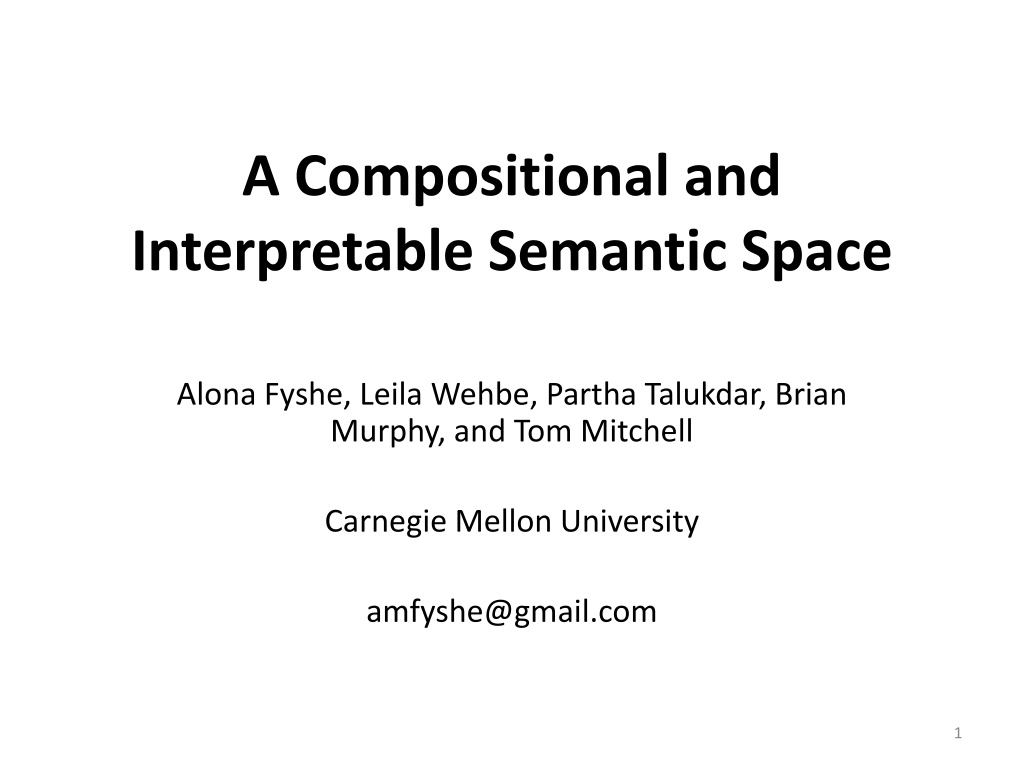 A Compositional and Interpretable Semantic Space

Alona Fyshe, Leila Wehbe, Partha Talukdar, Brian Murphy, and Tom Mitchell

Carnegie Mellon University

amfyshe@gmail.com

1